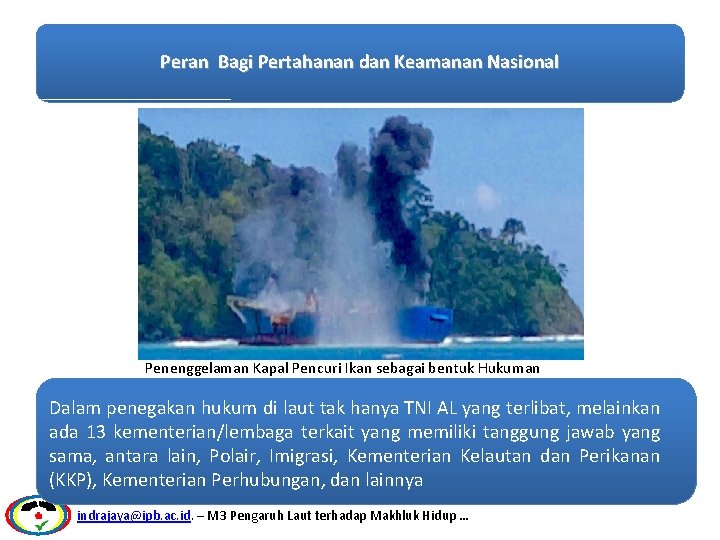 Peran Bagi Pertahanan dan Keamanan Nasional

Penenggelaman Kapal Pencuri Ikan sebagai bentuk Hukuman

Dalam penegakan hukum di laut tak hanya TNI AL yang terlibat, melainkan ada 13 kementerian/lembaga terkait yang memiliki tanggung jawab yang sama, antara lain, Polair, Imigrasi, Kementerian Kelautan dan Perikanan (KKP), Kementerian Perhubungan, dan lainnya

indrajaya@ipb.ac.id. – M3 Pengaruh Laut terhadap Makhluk Hidup …